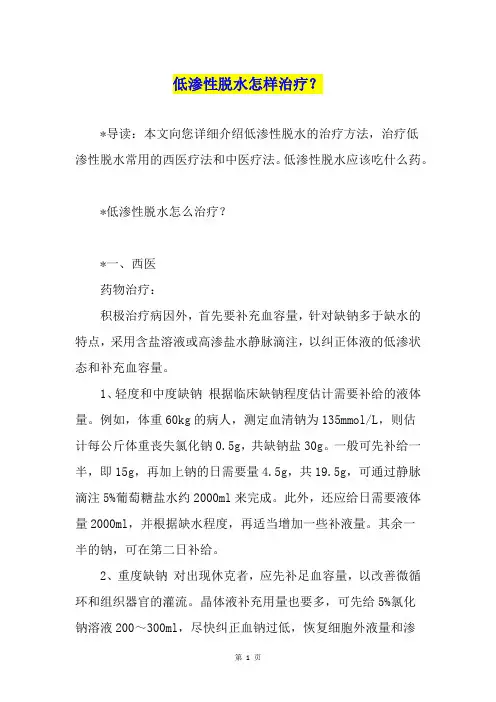 低渗性脱水怎样治疗？

*导读：本文向您详细介绍低渗性脱水的治疗方法，治疗低渗性脱水常用的西医疗法和中医疗法。低渗性脱水应该吃什么药。

*低渗性脱水怎么治疗？

*一、西医

药物治疗：

积极治疗病因外，首先要补充血容量，针对缺钠多于缺水的特点，采用含盐溶液或高渗盐水静脉滴注，以纠正体液的低渗状态和补充血容量。

1、轻度和中度缺钠 根据临床缺钠程度估计需要补给的液体量。例如，体重60kg的病人，测定血清钠为135mmol/L，则估计每公斤体重丧失氯化钠0.5g，共缺钠盐30g。一般可先补给一半，即15g，再加上钠的日需要量4.5g，共19.5g，可通过静脉滴注5%葡萄糖盐水约2000ml来完成。此外，还应给日需要液体量2000ml，并根据缺水程度，再适当增加一些补液量。其余一半的钠，可在第二日补给。

2、重度缺钠 对出现休克者，应先补足血容量，以改善微循环和组织器官的灌流。晶体液补充用量也要多，可先给5%氯化钠溶液200～300ml，尽快纠正血钠过低，恢复细胞外液量和渗

第 1 页